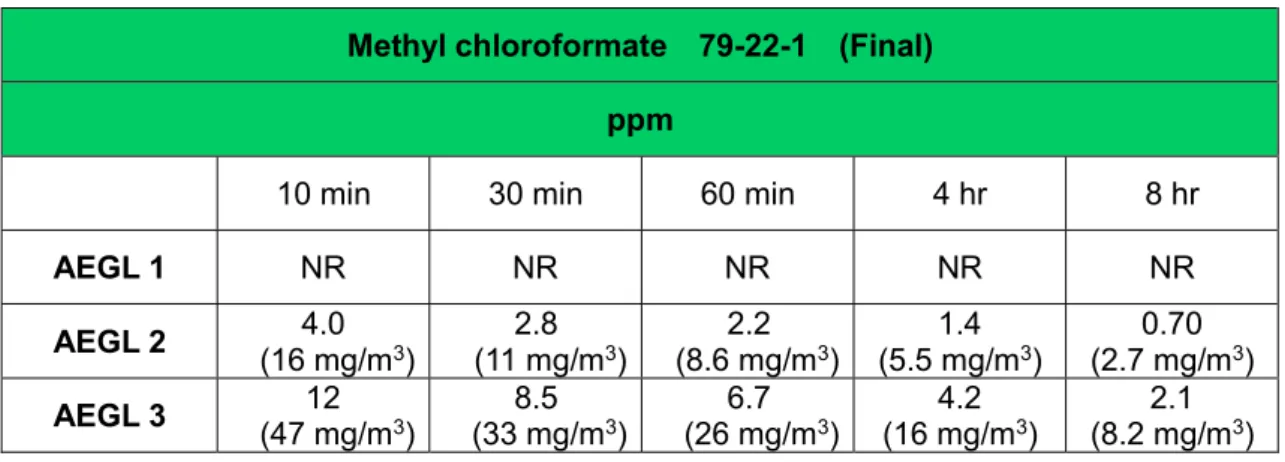 | Methyl chloroformate 79-22-1 (Final) | | | | | |
|---|---|---|---|---|---|
| ppm | | | | | |
| | 10 min | 30 min | 60 min | 4 hr | 8 hr |
| AEGL 1 | NR | NR | NR | NR | NR |
| AEGL 2 | 4.0 (16 $mg/m^3$) | 2.8 (11 $mg/m^3$) | 2.2 (8.6 $mg/m^3$) | 1.4 (5.5 $mg/m^3$) | 0.70 (2.7 $mg/m^3$) |
| AEGL 3 | 12 (47 $mg/m^3$) | 8.5 (33 $mg/m^3$) | 6.7 (26 $mg/m^3$) | 4.2 (16 $mg/m^3$) | 2.1 (8.2 $mg/m^3$) |